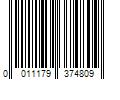 0 011179 374809